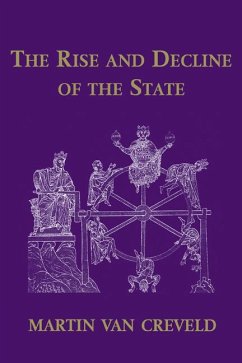 THE RISE AND DECLINE OF THE STATE

MARTIN VAN CREVELD